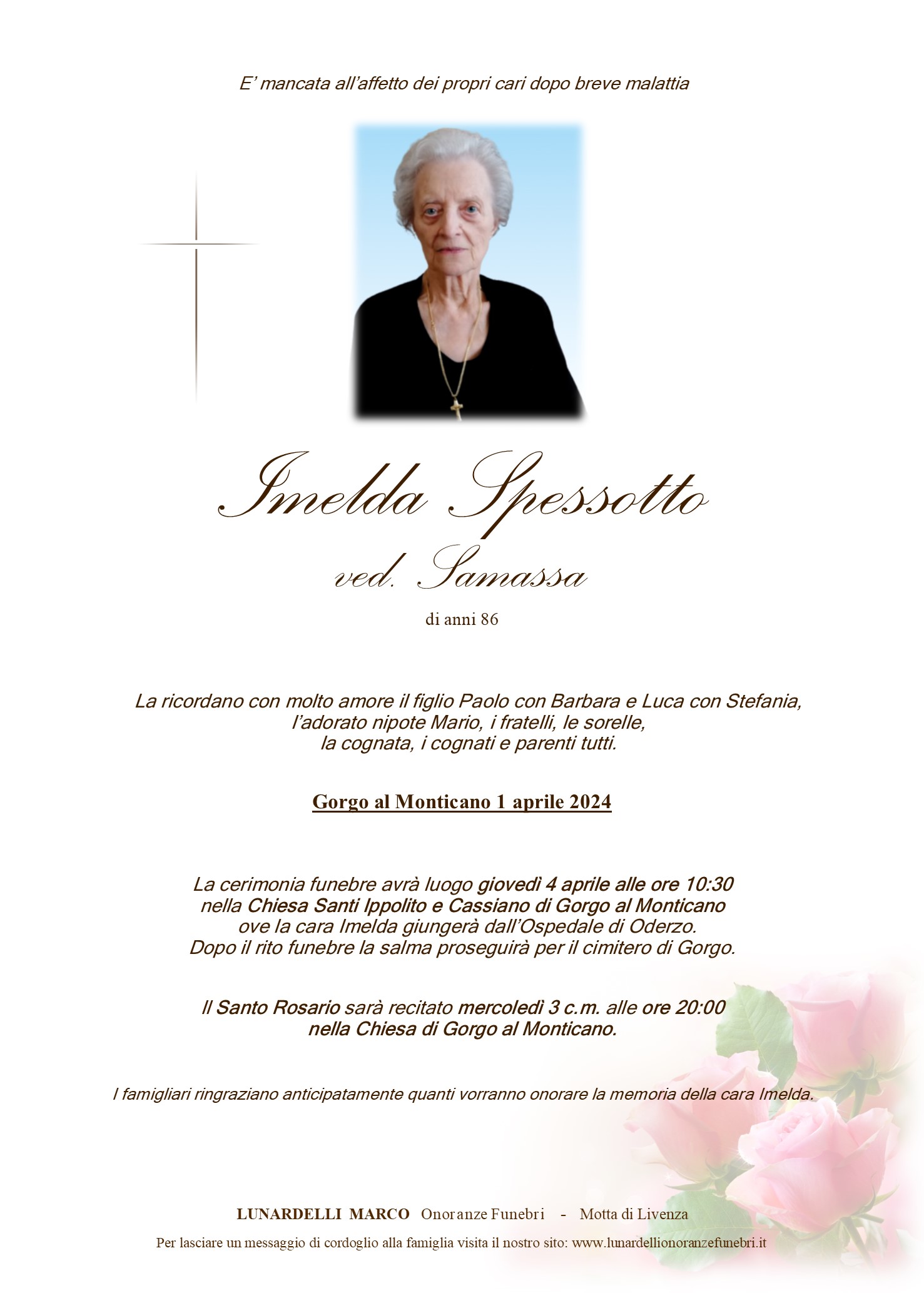 E' mancata all'affetto dei propri cari dopo breve malattia

Imelda Spessotto
ved. Samassa

di anni 86

La ricordano con molto amore il figlio Paolo con Barbara e Luca con Stefania,
l'adorato nipote Mario, i fratelli, le sorelle,
la cognata, i cognati e parenti tutti.

Gorgo al Monticano 1 aprile 2024

La cerimonia funebre avrà luogo giovedì 4 aprile alle ore 10:30
nella Chiesa Santi Ippolito e Cassiano di Gorgo al Monticano
ove la cara Imelda giungerà dall'Ospedale di Oderzo.
Dopo il rito funebre la salma proseguirà per il cimitero di Gorgo.

Il Santo Rosario sarà recitato mercoledì 3 c.m. alle ore 20:00
nella Chiesa di Gorgo al Monticano.

I famigliari ringraziano anticipatamente quanti vorranno onorare la memoria della cara Imelda.

LUNARDELLI MARCO Onoranze Funebri - Motta di Livenza

Per lasciare un messaggio di cordoglio alla famiglia visita il nostro sito: www.lunardellionoranzefunebri.it